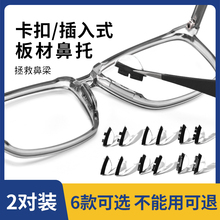 卡扣/插入式
板材鼻托

拯救鼻梁

2对装

6款可选 不能用可退